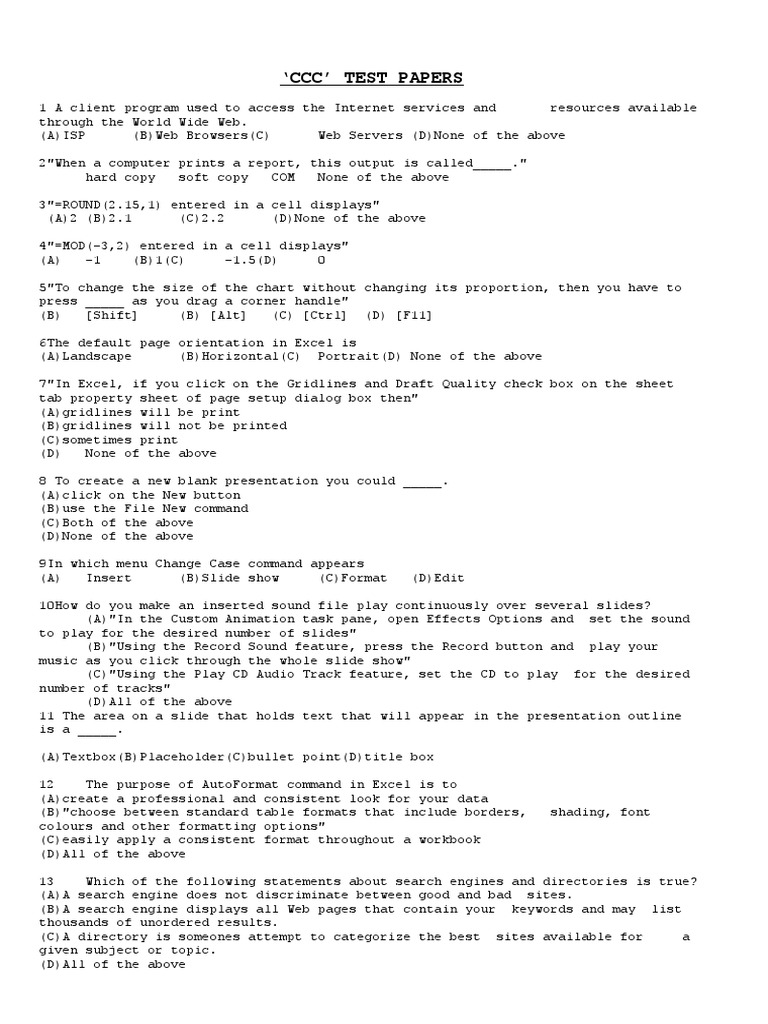 'CCC' TEST PAPERS

1 A client program used to access the Internet services and resources available through the World Wide Web.
(A)ISP (B)Web Browsers(C) Web Servers (D)None of the above

2"When a computer prints a report, this output is called_____."
hard copy soft copy COM None of the above

3"=ROUND(2.15,1) entered in a cell displays"
(A)2 (B)2.1 (C)2.2 (D)None of the above

4"=MOD(-3,2) entered in a cell displays"
(A) -1 (B)1(C) -1.5(D) 0

5"To change the size of the chart without changing its proportion, then you have to press _____ as you drag a corner handle"
(B) [Shift] (B) [Alt] (C) [Ctrl] (D) [F11]

6The default page orientation in Excel is
(A)Landscape (B)Horizontal(C) Portrait(D) None of the above

7"In Excel, if you click on the Gridlines and Draft Quality check box on the sheet tab property sheet of page setup dialog box then"
(A)gridlines will be print
(B)gridlines will not be printed
(C)sometimes print
(D) None of the above

8 To create a new blank presentation you could _____.
(A)click on the New button
(B)use the File New command
(C)Both of the above
(D)None of the above

9In which menu Change Case command appears
(A) Insert (B)Slide show (C)Format (D)Edit

10How do you make an inserted sound file play continuously over several slides?
(A)"In the Custom Animation task pane, open Effects Options and set the sound to play for the desired number of slides"
(B)"Using the Record Sound feature, press the Record button and play your music as you click through the whole slide show"
(C)"Using the Play CD Audio Track feature, set the CD to play for the desired number of tracks"
(D)All of the above
11 The area on a slide that holds text that will appear in the presentation outline is a _____.

(A)Textbox(B)Placeholder(C)bullet point(D)title box

12 The purpose of AutoFormat command in Excel is to
(A)create a professional and consistent look for your data
(B)"choose between standard table formats that include borders, shading, font colours and other formatting options"
(C)easily apply a consistent format throughout a workbook
(D)All of the above

13 Which of the following statements about search engines and directories is true?
(A)A search engine does not discriminate between good and bad sites.
(B)A search engine displays all Web pages that contain your keywords and may list thousands of unordered results.
(C)A directory is someones attempt to categorize the best sites available for a given subject or topic.
(D)All of the above